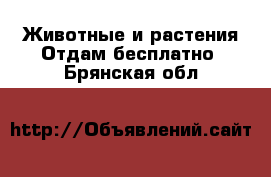 Животные и растения
Отдам бесплатно
Брянская обл

http://Объявлений.сайт